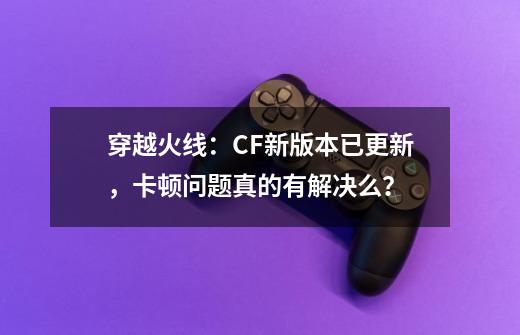 穿越火线：CF新版本已更新，卡顿问题真的有解决么？